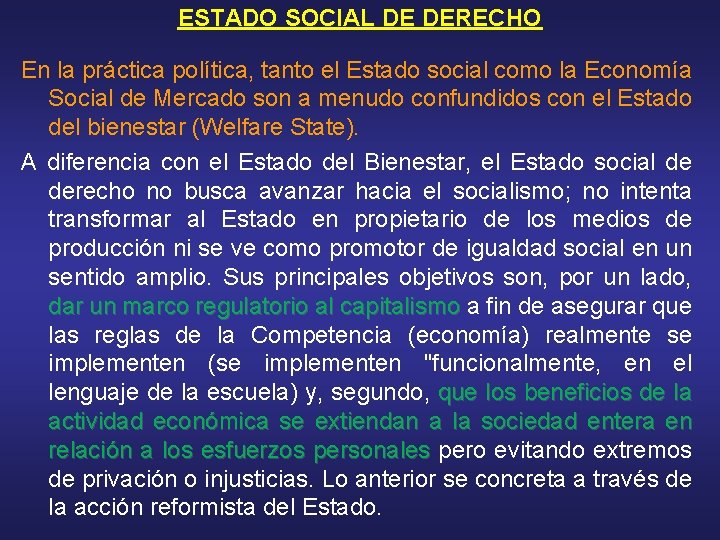 ESTADO SOCIAL DE DERECHO

En la práctica política, tanto el Estado social como la Economía Social de Mercado son a menudo confundidos con el Estado del bienestar (Welfare State).

A diferencia con el Estado del Bienestar, el Estado social de derecho no busca avanzar hacia el socialismo; no intenta transformar al Estado en propietario de los medios de producción ni se ve como promotor de igualdad social en un sentido amplio. Sus principales objetivos son, por un lado, dar un marco regulatorio al capitalismo a fin de asegurar que las reglas de la Competencia (economía) realmente se implementen (se implementen "funcionalmente, en el lenguaje de la escuela) y, segundo, que los beneficios de la actividad económica se extiendan a la sociedad entera en relación a los esfuerzos personales pero evitando extremos de privación o injusticias. Lo anterior se concreta a través de la acción reformista del Estado.